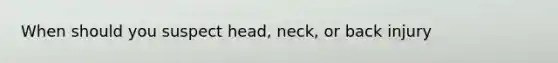 When should you suspect head, neck, or back injury